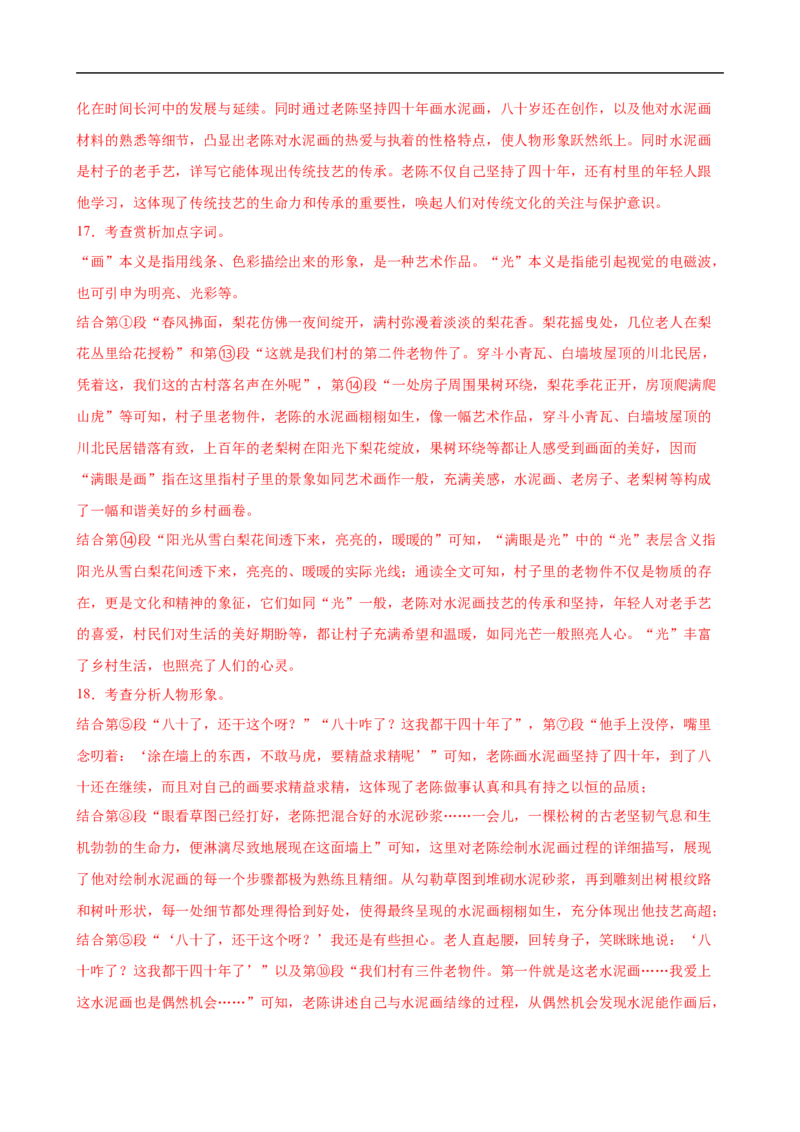 化在时间长河中的发展与延续。同时通过老陈坚持四十年画水泥画，八十岁还在创作，以及他对水泥画材料的熟悉等细节，凸显出老陈对水泥画的热爱与执着的性格特点，使人物形象跃然纸上。同时水泥画是村子的老手艺，详写它能体现出传统技艺的传承。老陈不仅自己坚持了四十年，还有村里的年轻人跟他学习，这体现了传统技艺的生命力和传承的重要性，唤起人们对传统文化的关注与保护意识。

17．考查赏析加点字词。

“画”本义是指用线条、色彩描绘出来的形象，是一种艺术作品。“光”本义是指能引起视觉的电磁波，也可引申为明亮、光彩等。

结合第①段“春风拂面，梨花仿佛一夜间绽开，满村弥漫着淡淡的梨花香。梨花摇曳处，几位老人在梨花丛里给花授粉”和第⑬段“这就是我们村的第二件老物件了。穿斗小青瓦、白墙坡屋顶的川北民居，凭着这，我们这的古村落名声在外呢”，第⑭段“一处房子周围果树环绕，梨花季花正开，房顶爬满爬山虎”等可知，村子里老物件，老陈的水泥画栩栩如生，像一幅艺术作品，穿斗小青瓦、白墙坡屋顶的川北民居错落有致，上百年的老梨树在阳光下梨花绽放，果树环绕等都让人感受到画面的美好，因而“满眼是画”指在这里指村子里的景象如同艺术画作一般，充满美感，水泥画、老房子、老梨树等构成了一幅和谐美好的乡村画卷。

结合第⑭段“阳光从雪白梨花间透下来，亮亮的，暖暖的”可知，“满眼是光”中的“光”表层含义指阳光从雪白梨花间透下来，亮亮的、暖暖的实际光线；通读全文可知，村子里的老物件不仅是物质的存在，更是文化和精神的象征，它们如同“光”一般，老陈对水泥画技艺的传承和坚持，年轻人对老手艺的喜爱，村民们对生活的美好期盼等，都让村子充满希望和温暖，如同光芒一般照亮人心。“光”丰富了乡村生活，也照亮了人们的心灵。

18．考查分析人物形象。

结合第⑤段“八十了，还干这个呀？”“八十咋了？这我都干四十年了”，第⑦段“他手上没停，嘴里念叨着：‘涂在墙上的东西，不敢马虎，要精益求精呢’”可知，老陈画水泥画坚持了四十年，到了八十还在继续，而且对自己的画要求精益求精，这体现了老陈做事认真和具有持之以恒的品质；

结合第③段“眼看草图已经打好，老陈把混合好的水泥砂浆……一会儿，一棵松树的古老坚韧气息和生机勃勃的生命力，便淋漓尽致地展现在这面墙上”可知，这里对老陈绘制水泥画过程的详细描写，展现了他对绘制水泥画的每一个步骤都极为熟练且精细。从勾勒草图到堆砌水泥砂浆，再到雕刻出树根纹路和树叶形状，每一处细节都处理得恰到好处，使得最终呈现的水泥画栩栩如生，充分体现出他技艺高超；

结合第⑤段“‘八十了，还干这个呀？’我还是有些担心。老人直起腰，回转身子，笑眯眯地说：‘八十咋了？这我都干四十年了’”以及第⑩段“我们村有三件老物件。第一件就是这老水泥画……我爱上这水泥画也是偶然机会……”可知，老陈讲述自己与水泥画结缘的过程，从偶然机会发现水泥能作画后，